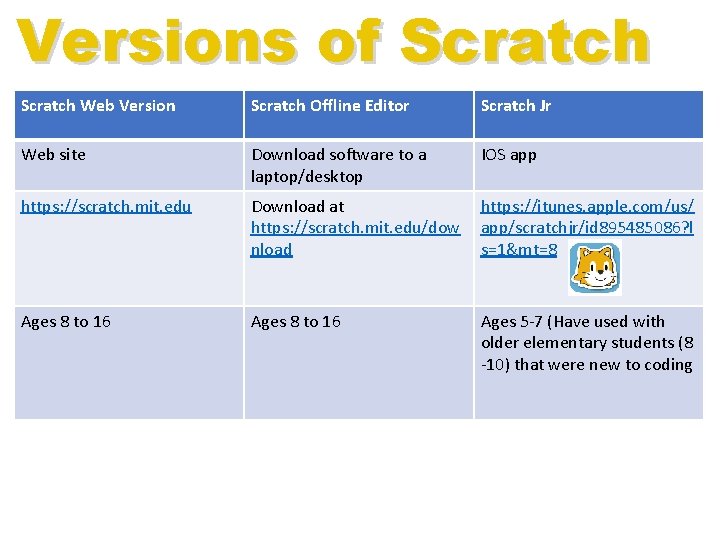 Versions of Scratch

| Scratch Web Version | Scratch Offline Editor | Scratch Jr |
|---|---|---|
| Web site | Download software to a laptop/desktop | IOS app |
| https://scratch.mit.edu | Download at https://scratch.mit.edu/download | https://itunes.apple.com/us/app/scratchjr/id895485086?ls=1&mt=8 |
| Ages 8 to 16 | Ages 8 to 16 | Ages 5-7 (Have used with older elementary students (8-10) that were new to coding |